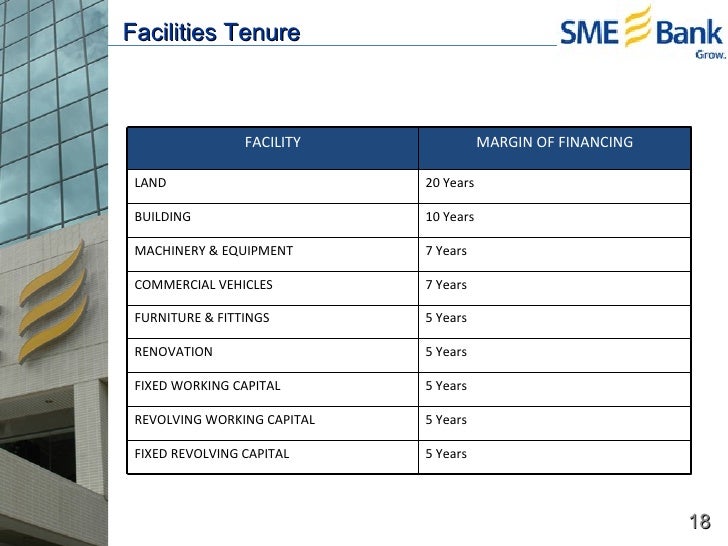 Facilities Tenure

SME Bank
Grow.

| FACILITY | MARGIN OF FINANCING |
|---|---|
| LAND | 20 Years |
| BUILDING | 10 Years |
| MACHINERY & EQUIPMENT | 7 Years |
| COMMERCIAL VEHICLES | 7 Years |
| FURNITURE & FITTINGS | 5 Years |
| RENOVATION | 5 Years |
| FIXED WORKING CAPITAL | 5 Years |
| REVOLVING WORKING CAPITAL | 5 Years |
| FIXED REVOLVING CAPITAL | 5 Years |

18